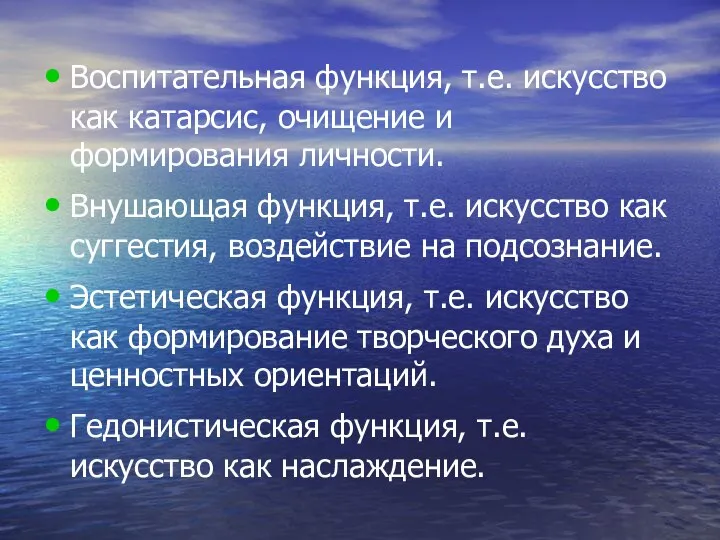 • Воспитательная функция, т.е. искусство как катарсис, очищение и формирования личности.

• Внушающая функция, т.е. искусство как суггестия, воздействие на подсознание.

• Эстетическая функция, т.е. искусство как формирование творческого духа и ценностных ориентаций.

• Гедонистическая функция, т.е. искусство как наслаждение.